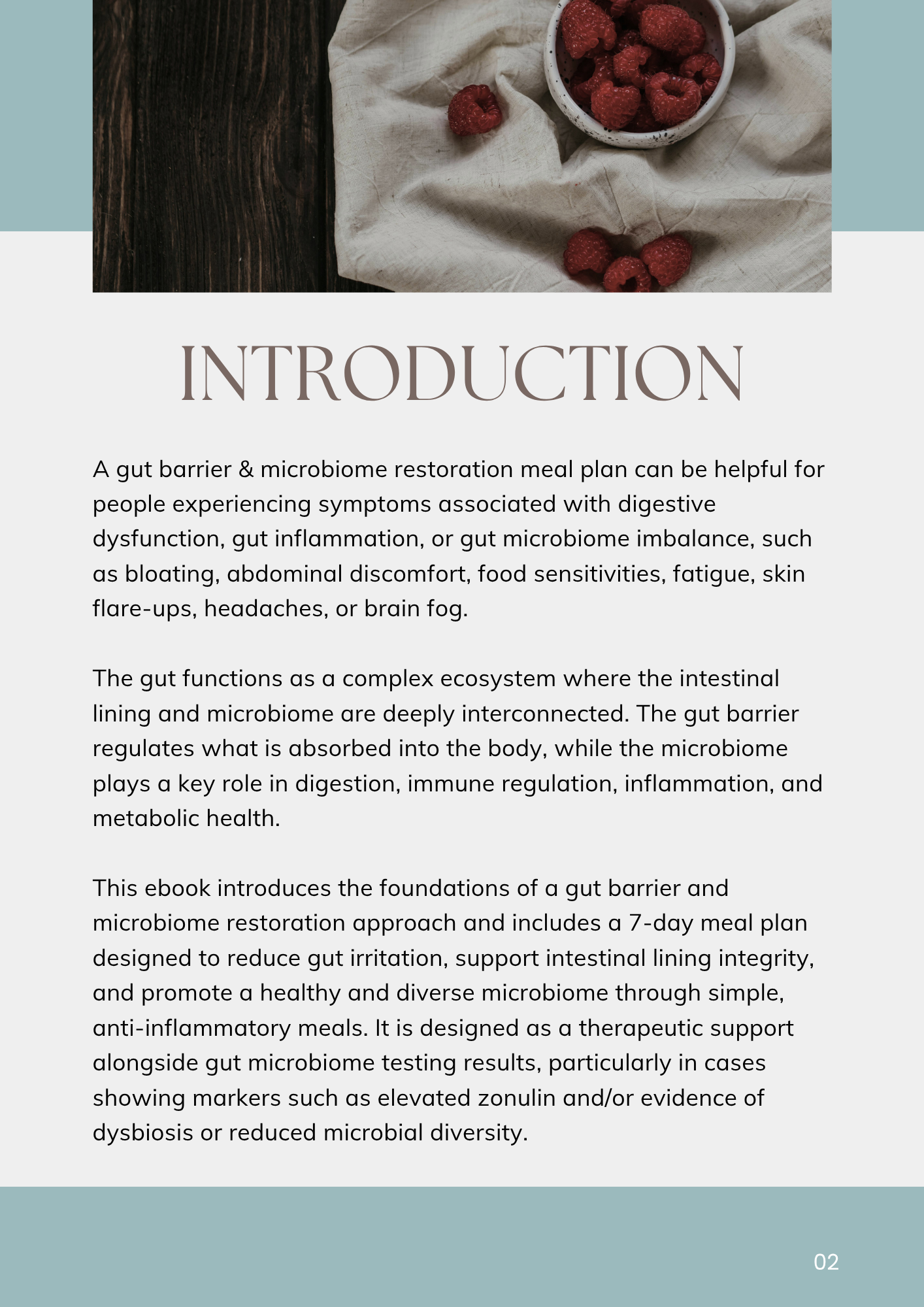 INTRODUCTION

A gut barrier & microbiome restoration meal plan can be helpful for people experiencing symptoms associated with digestive dysfunction, gut inflammation, or gut microbiome imbalance, such as bloating, abdominal discomfort, food sensitivities, fatigue, skin flare-ups, headaches, or brain fog.

The gut functions as a complex ecosystem where the intestinal lining and microbiome are deeply interconnected. The gut barrier regulates what is absorbed into the body, while the microbiome plays a key role in digestion, immune regulation, inflammation, and metabolic health.

This ebook introduces the foundations of a gut barrier and microbiome restoration approach and includes a 7-day meal plan designed to reduce gut irritation, support intestinal lining integrity, and promote a healthy and diverse microbiome through simple, anti-inflammatory meals. It is designed as a therapeutic support alongside gut microbiome testing results, particularly in cases showing markers such as elevated zonulin and/or evidence of dysbiosis or reduced microbial diversity.

02